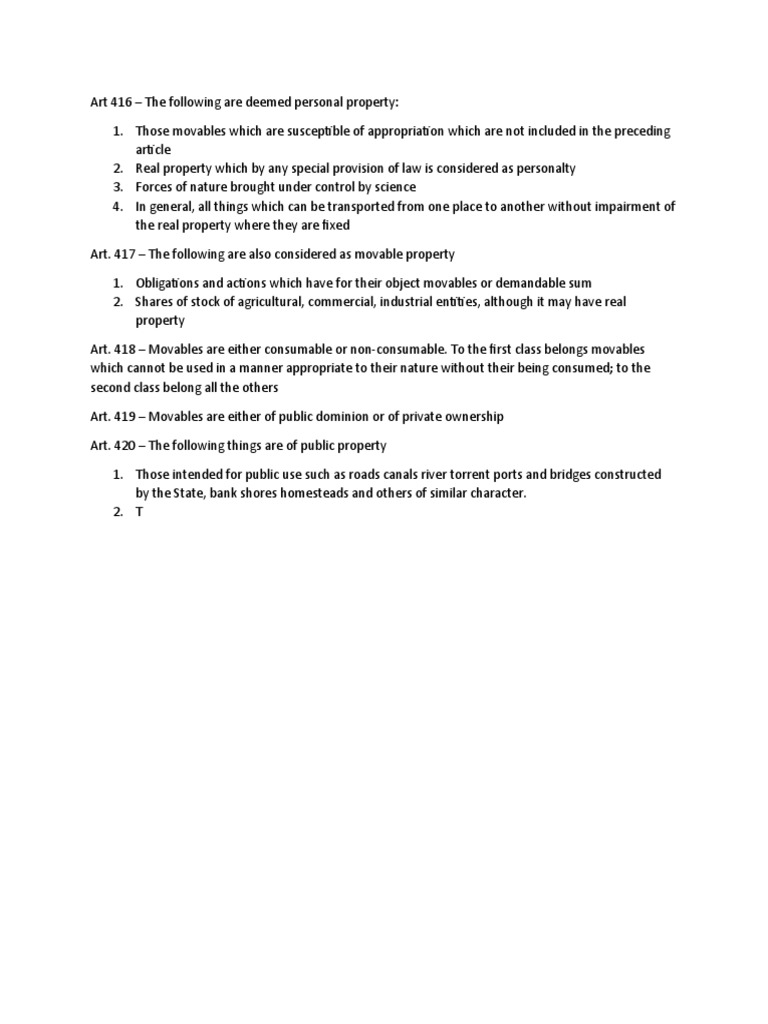 Art 416 – The following are deemed personal property:

1. Those movables which are susceptible of appropriation which are not included in the preceding article
2. Real property which by any special provision of law is considered as personalty
3. Forces of nature brought under control by science
4. In general, all things which can be transported from one place to another without impairment of the real property where they are fixed

Art. 417 – The following are also considered as movable property

1. Obligations and actions which have for their object movables or demandable sum
2. Shares of stock of agricultural, commercial, industrial entities, although it may have real property

Art. 418 – Movables are either consumable or non-consumable. To the first class belongs movables which cannot be used in a manner appropriate to their nature without their being consumed; to the second class belong all the others

Art. 419 – Movables are either of public dominion or of private ownership

Art. 420 – The following things are of public property

1. Those intended for public use such as roads canals river torrent ports and bridges constructed by the State, bank shores homesteads and others of similar character.
2. T